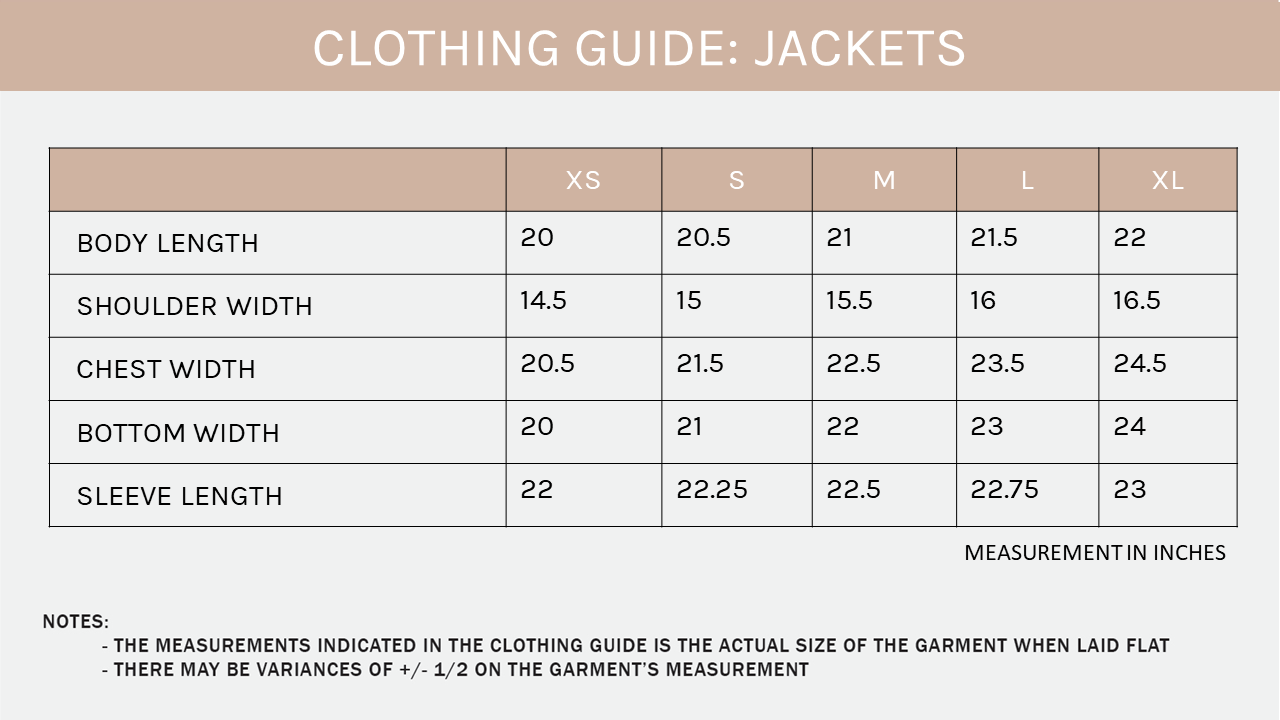 CLOTHING GUIDE: JACKETS

| | XS | S | M | L | XL |
|---|---|---|---|---|---|
| BODY LENGTH | 20 | 20.5 | 21 | 21.5 | 22 |
| SHOULDER WIDTH | 14.5 | 15 | 15.5 | 16 | 16.5 |
| CHEST WIDTH | 20.5 | 21.5 | 22.5 | 23.5 | 24.5 |
| BOTTOM WIDTH | 20 | 21 | 22 | 23 | 24 |
| SLEEVE LENGTH | 22 | 22.25 | 22.5 | 22.75 | 23 |

MEASUREMENT IN INCHES

NOTES:
- THE MEASUREMENTS INDICATED IN THE CLOTHING GUIDE IS THE ACTUAL SIZE OF THE GARMENT WHEN LAID FLAT
- THERE MAY BE VARIANCES OF +/- 1/2 ON THE GARMENT'S MEASUREMENT